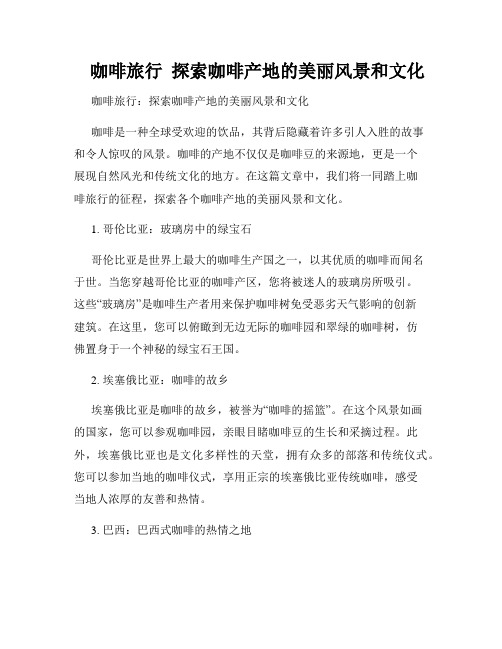 咖啡旅行 探索咖啡产地的美丽风景和文化

咖啡旅行：探索咖啡产地的美丽风景和文化

咖啡是一种全球受欢迎的饮品，其背后隐藏着许多引人入胜的故事和令人惊叹的风景。咖啡的产地不仅仅是咖啡豆的来源地，更是一个展现自然风光和传统文化的地方。在这篇文章中，我们将一同踏上咖啡旅行的征程，探索各个咖啡产地的美丽风景和文化。

1. 哥伦比亚：玻璃房中的绿宝石

哥伦比亚是世界上最大的咖啡生产国之一，以其优质的咖啡而闻名于世。当您穿越哥伦比亚的咖啡产区，您将被迷人的玻璃房所吸引。这些“玻璃房”是咖啡生产者用来保护咖啡树免受恶劣天气影响的创新建筑。在这里，您可以俯瞰到无边无际的咖啡园和翠绿的咖啡树，仿佛置身于一个神秘的绿宝石王国。

2. 埃塞俄比亚：咖啡的故乡

埃塞俄比亚是咖啡的故乡，被誉为“咖啡的摇篮”。在这个风景如画的国家，您可以参观咖啡园，亲眼目睹咖啡豆的生长和采摘过程。此外，埃塞俄比亚也是文化多样性的天堂，拥有众多的部落和传统仪式。您可以参加当地的咖啡仪式，享用正宗的埃塞俄比亚传统咖啡，感受当地人浓厚的友善和热情。

3. 巴西：巴西式咖啡的热情之地